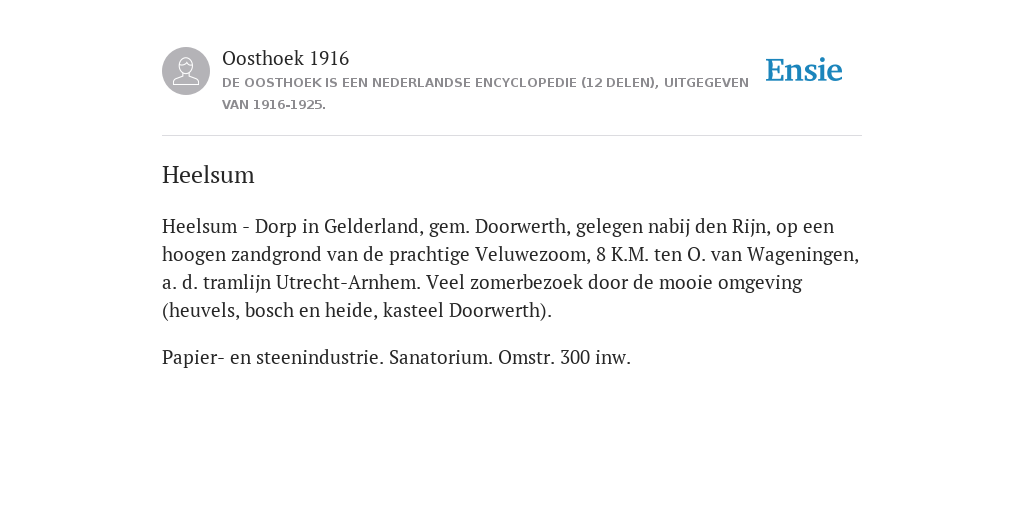 Oosthoek 1916
DE OOSTHOEK IS EEN NEDERLANDSE ENCYCLOPEDIE (12 DELEN), UITGEGEVEN VAN 1916-1925.

Ensie

Heelsum

Heelsum - Dorp in Gelderland, gem. Doorwerth, gelegen nabij den Rijn, op een hoogen zandgrond van de prachtige Veluwezoom, 8 K.M. ten O. van Wageningen, a. d. tramlijn Utrecht-Arnhem. Veel zomerbezoek door de mooie omgeving (heuvels, bosch en heide, kasteel Doorwerth).

Papier- en steenindustrie. Sanatorium. Omstr. 300 inw.